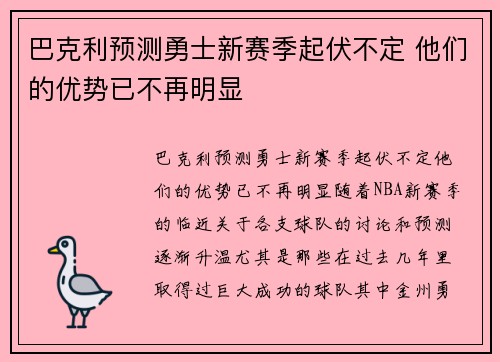 巴克利预测勇士新赛季起伏不定 他们的优势已不再明显

巴克利预测勇士新赛季起伏不定他们的优势已不再明显随着NBA新赛季的临近关于各支球队的讨论和预测逐渐升温尤其是那些在过去几年里取得过巨大成功的球队其中金州勇